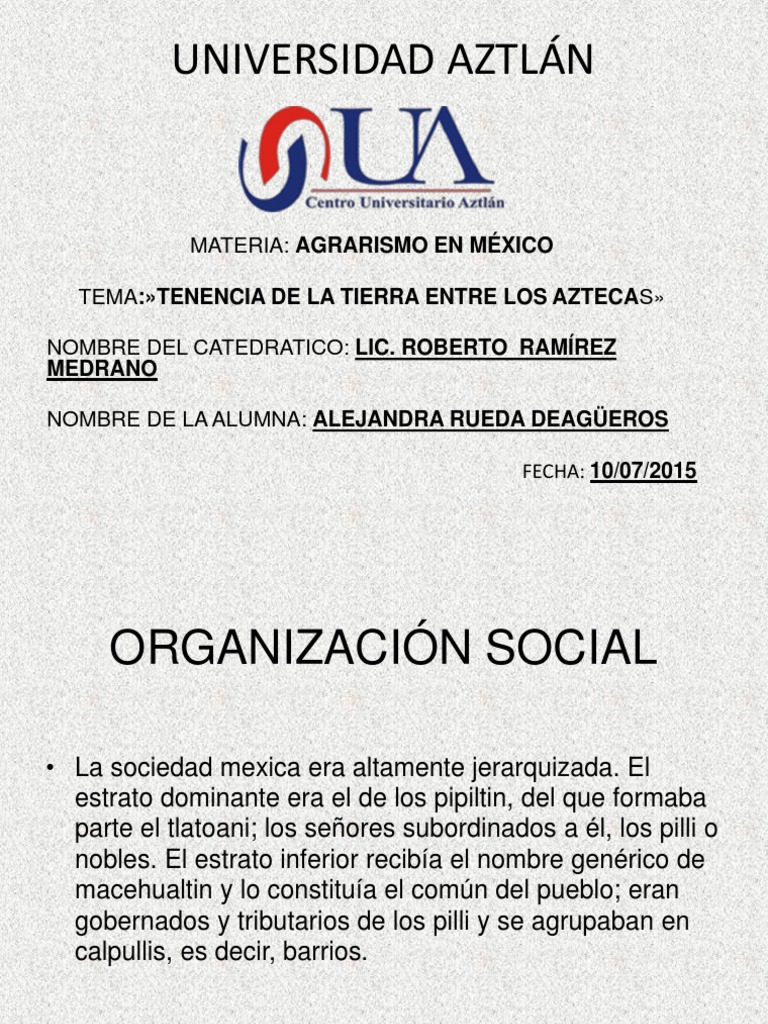 UNIVERSIDAD AZTLÁN

UA

Centro Universitario Aztlán

MATERIA: AGRARISMO EN MÉXICO

TEMA:»TENENCIA DE LA TIERRA ENTRE LOS AZTECAS»

NOMBRE DEL CATEDRATICO: LIC. ROBERTO RAMÍREZ MEDRANO

NOMBRE DE LA ALUMNA: ALEJANDRA RUEDA DEAGÜEROS

FECHA: 10/07/2015

ORGANIZACIÓN SOCIAL

• La sociedad mexica era altamente jerarquizada. El estrato dominante era el de los pipiltin, del que formaba parte el tlatoani; los señores subordinados a él, los pilli o nobles. El estrato inferior recibía el nombre genérico de macehualtin y lo constituía el común del pueblo; eran gobernados y tributarios de los pilli y se agrupaban en calpullis, es decir, barrios.